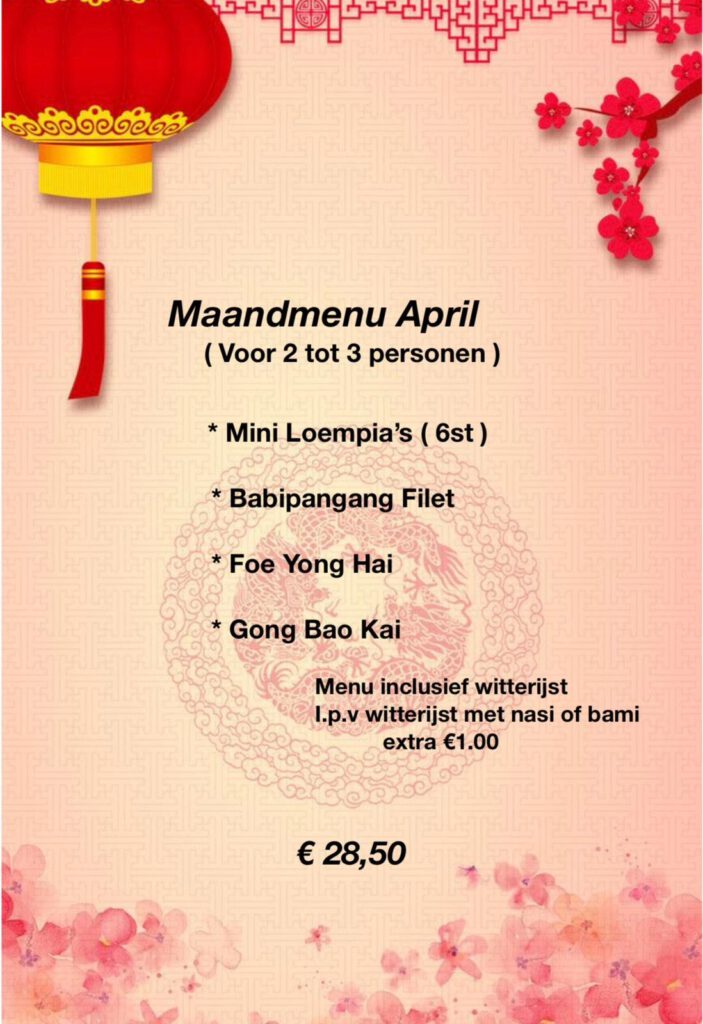 Maandmenu April
( Voor 2 tot 3 personen )

* Mini Loempia's ( 6st )

* Babipangang Filet

* Foe Yong Hai

* Gong Bao Kai

Menu inclusief witterijst
I.p.v witterijst met nasi of bami
extra €1.00

€ 28,50